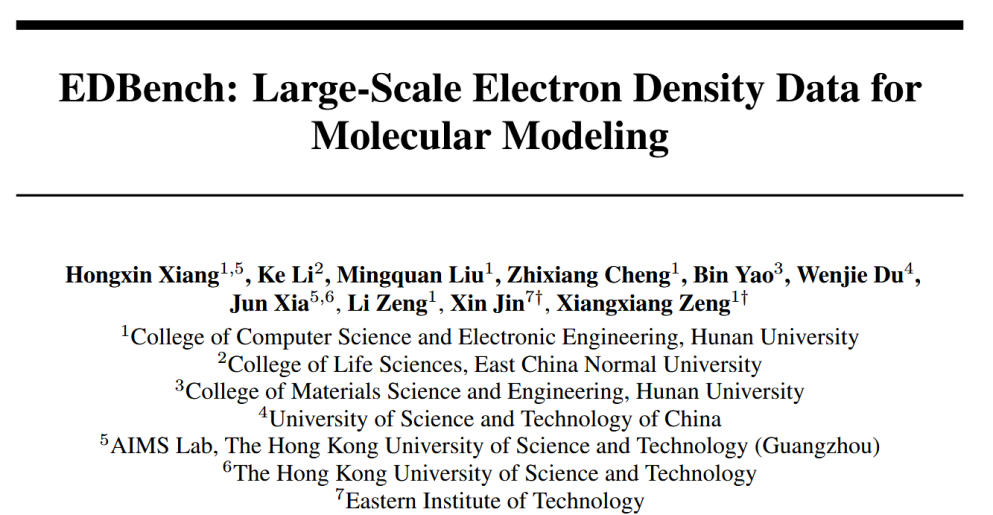 EDBench: Large-Scale Electron Density Data for Molecular Modeling

Hongxin Xiang$^{1,5}$, Ke Li$^{2}$, Mingquan Liu$^{1}$, Zhixiang Cheng$^{1}$, Bin Yao$^{3}$, Wenjie Du$^{4}$, Jun Xia$^{5,6}$, Li Zeng$^{1}$, Xin Jin$^{7\dagger}$, Xiangxiang Zeng$^{1\dagger}$

$^{1}$College of Computer Science and Electronic Engineering, Hunan University
$^{2}$College of Life Sciences, East China Normal University
$^{3}$College of Materials Science and Engineering, Hunan University
$^{4}$University of Science and Technology of China
$^{5}$AIMS Lab, The Hong Kong University of Science and Technology (Guangzhou)
$^{6}$The Hong Kong University of Science and Technology
$^{7}$Eastern Institute of Technology